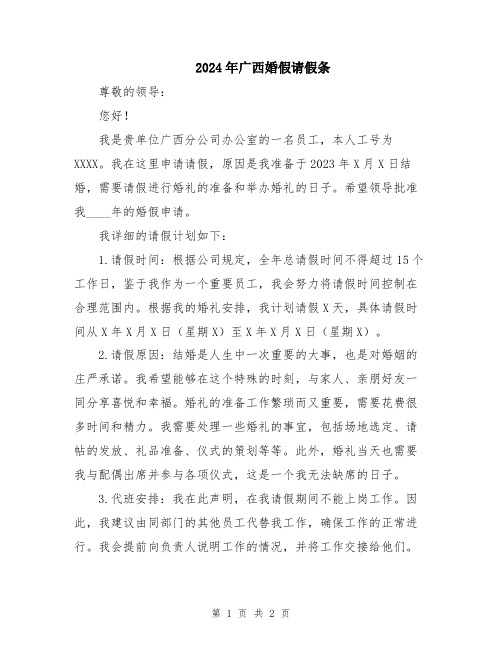 2024年广西婚假请假条

尊敬的领导：

您好！

我是贵单位广西分公司办公室的一名员工，本人工号为XXXX。我在这里申请请假，原因是我准备于2023年X月X日结婚，需要请假进行婚礼的准备和举办婚礼的日子。希望领导批准我____年的婚假申请。

我详细的请假计划如下：

1.请假时间：根据公司规定，全年总请假时间不得超过15个工作日，鉴于我作为一个重要员工，我会努力将请假时间控制在合理范围内。根据我的婚礼安排，我计划请假X天，具体请假时间从X年X月X日（星期X）至X年X月X日（星期X）。

2.请假原因：结婚是人生中一次重要的大事，也是对婚姻的庄严承诺。我希望能够在这个特殊的时刻，与家人、亲朋好友一同分享喜悦和幸福。婚礼的准备工作繁琐而又重要，需要花费很多时间和精力。我需要处理一些婚礼的事宜，包括场地选定、请帖的发放、礼品准备、仪式的策划等等。此外，婚礼当天也需要我与配偶出席并参与各项仪式，这是一个我无法缺席的日子。

3.代班安排：我在此声明，在我请假期间不能上岗工作。因此，我建议由同部门的其他员工代替我工作，确保工作的正常进行。我会提前向负责人说明工作的情况，并将工作交接给他们。

第 1 页 共 2 页